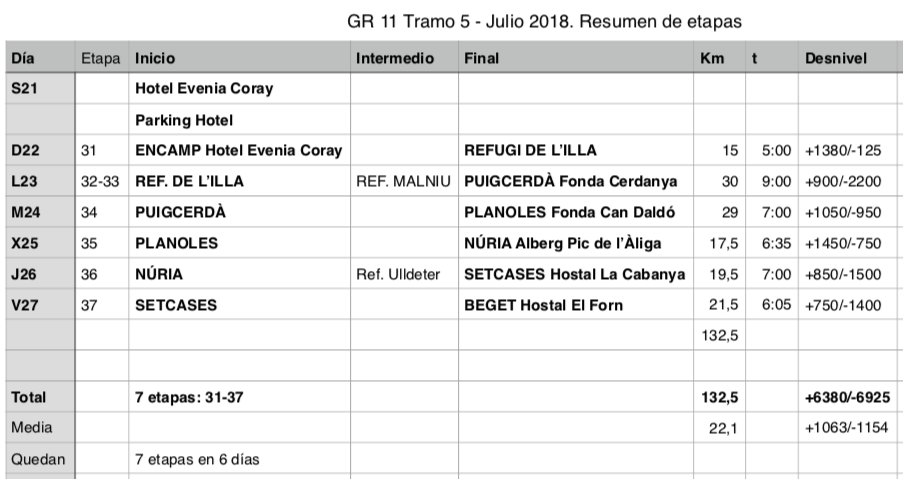 GR 11 Tramo 5 - Julio 2018. Resumen de etapas

| Día | Etapa | Inicio | Intermedio | Final | Km | t | Desnivel |
|---|---|---|---|---|---|---|---|
| S21 | | Hotel Evenia Coray | | | | | |
| | | Parking Hotel | | | | | |
| D22 | 31 | ENCAMP Hotel Evenia Coray | | REFUGI DE L'ILLA | 15 | 5:00 | +1380/-125 |
| L23 | 32-33 | REF. DE L'ILLA | REF. MALNIU | PUIGCERDÀ Fonda Cerdanya | 30 | 9:00 | +900/-2200 |
| M24 | 34 | PUIGCERDÀ | | PLANOLES Fonda Can Daldó | 29 | 7:00 | +1050/-950 |
| X25 | 35 | PLANOLES | | NÚRIA Alberg Pic de l'Àliga | 17,5 | 6:35 | +1450/-750 |
| J26 | 36 | NÚRIA | Ref. Ulldeter | SETCASES Hostal La Cabanya | 19,5 | 7:00 | +850/-1500 |
| V27 | 37 | SETCASES | | BEGET Hostal El Forn | 21,5 | 6:05 | +750/-1400 |
| | | | | | 132,5 | | |
| | | | | | | | |
| Total | | 7 etapas: 31-37 | | | 132,5 | | +6380/-6925 |
| Media | | | | | 22,1 | | +1063/-1154 |
| Quedan | | 7 etapas en 6 días | | | | | |